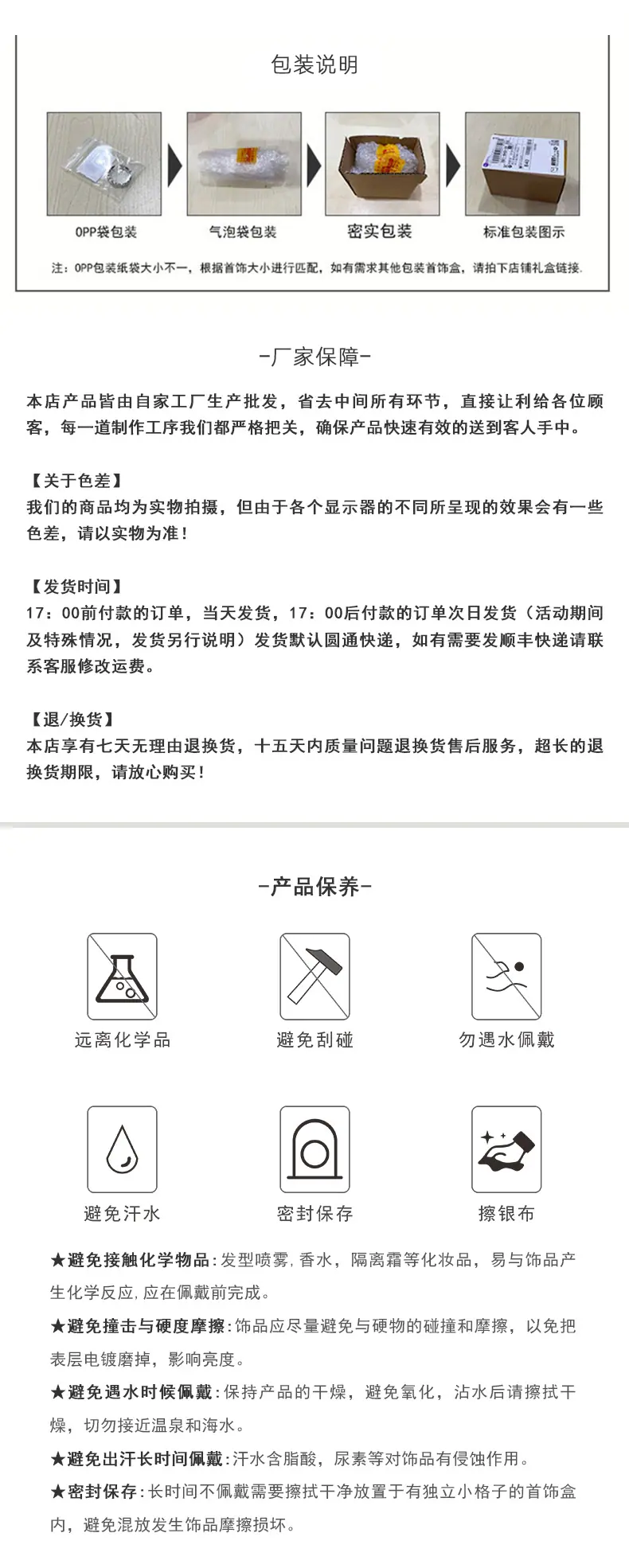 包装说明

OPP袋包装

气泡袋包装

密实包装

标准包装图示

注：OPP包装纸袋大小不一，根据首饰大小进行匹配，如有需求其他包装首饰盒，请拍下店铺礼盒链接.

-厂家保障-

本店产品皆由自家工厂生产批发，省去中间所有环节，直接让利给各位顾客，每一道制作工序我们都严格把关，确保产品快速有效的送到客人手中。

【关于色差】
我们的商品均为实物拍摄，但由于各个显示器的不同所呈现的效果会有一些色差，请以实物为准！

【发货时间】
17：00前付款的订单，当天发货，17：00后付款的订单次日发货（活动期间及特殊情况，发货另行说明）发货默认圆通快递，如有需要发顺丰快递请联系客服修改运费。

【退/换货】
本店享有七天无理由退换货，十五天内质量问题退换货售后服务，超长的退换货期限，请放心购买！

-产品保养-

远离化学品

避免刮碰

勿遇水佩戴

避免汗水

密封保存

擦银布

★避免接触化学物品：发型喷雾，香水，隔离霜等化妆品，易与饰品产生化学反应，应在佩戴前完成。

★避免撞击与硬度摩擦：饰品应尽量避免与硬物的碰撞和摩擦，以免把表层电镀磨掉，影响亮度。

★避免遇水时候佩戴：保持产品的干燥，避免氧化，沾水后请擦拭干燥，切勿接近温泉和海水。

★避免出汗长时间佩戴：汗水含脂酸，尿素等对饰品有侵蚀作用。

★密封保存：长时间不佩戴需要擦拭干净放置于有独立小格子的首饰盒内，避免混放发生饰品摩擦损坏。